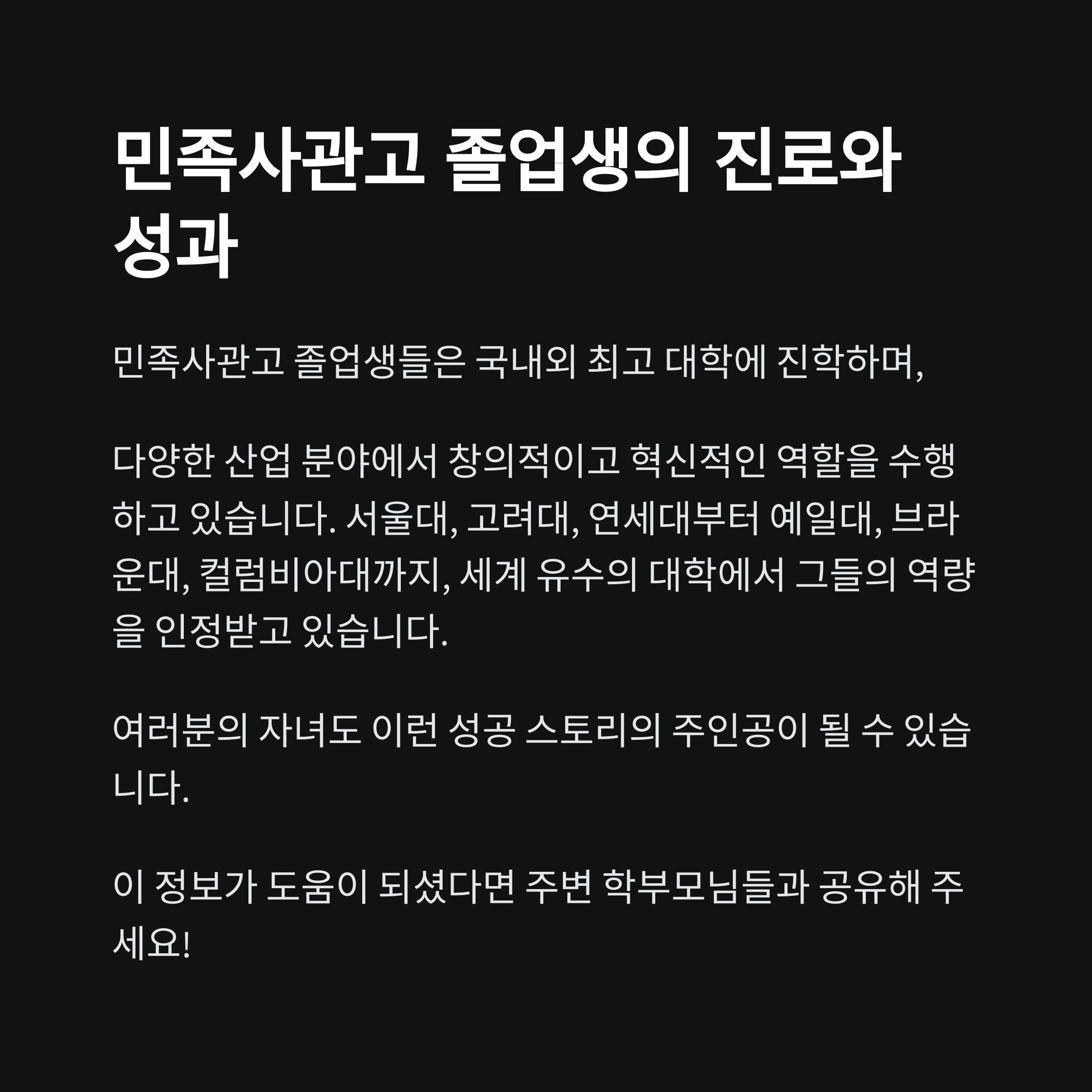 민족사관고 졸업생의 진로와 성과

민족사관고 졸업생들은 국내외 최고 대학에 진학하며,

다양한 산업 분야에서 창의적이고 혁신적인 역할을 수행하고 있습니다. 서울대, 고려대, 연세대부터 예일대, 브라운대, 컬럼비아대까지, 세계 유수의 대학에서 그들의 역량을 인정받고 있습니다.

여러분의 자녀도 이런 성공 스토리의 주인공이 될 수 있습니다.

이 정보가 도움이 되셨다면 주변 학부모님들과 공유해 주세요!